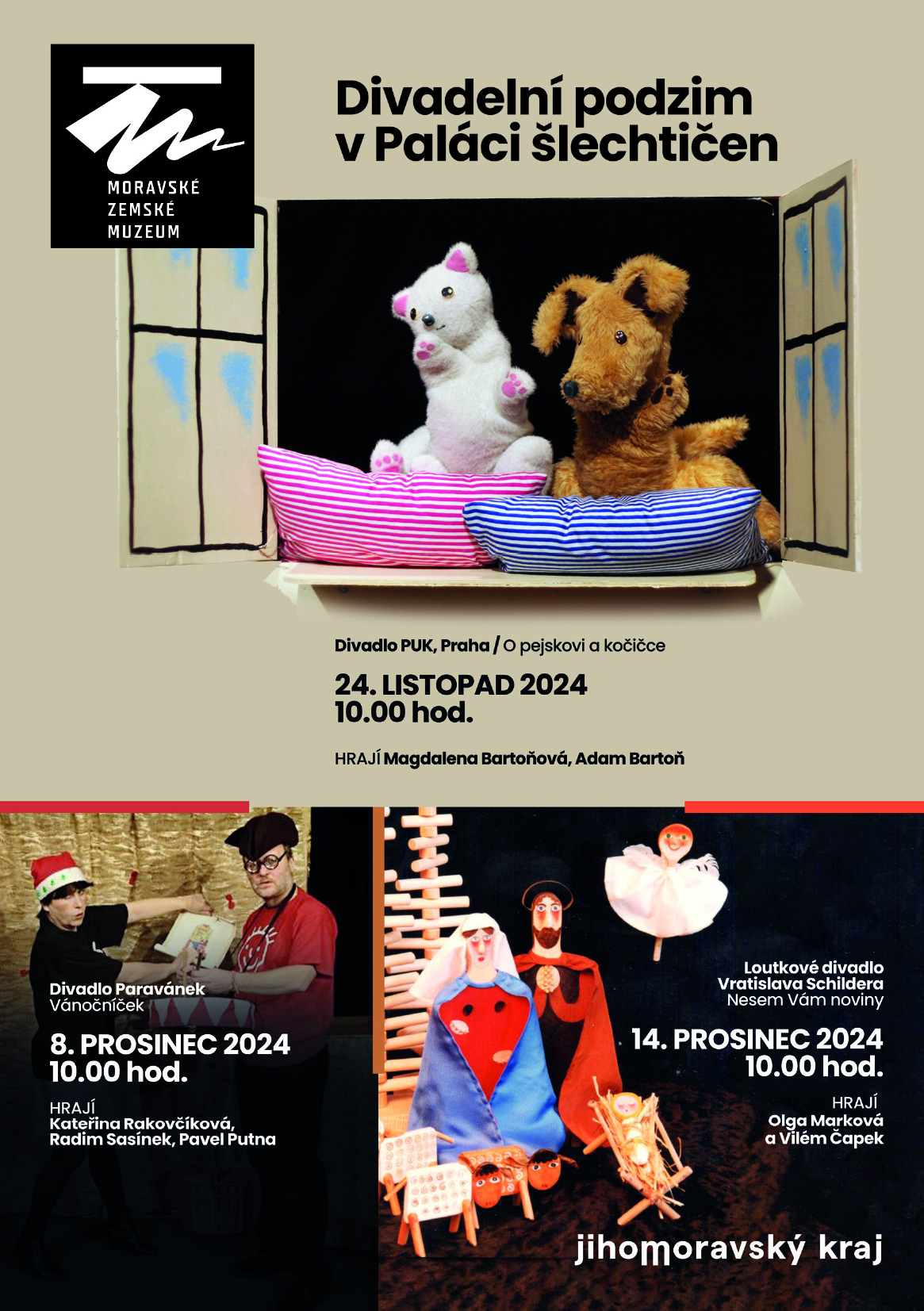 MORAVSKÉ
ZEMSKÉ
MUZEUM

Divadelní podzim
v Paláci šlechtičen

Divadlo PUK, Praha / O pejskovi a kočičce

24. LISTOPAD 2024
10.00 hod.

HRAJÍ Magdalena Bartoňová, Adam Bartoň

Divadlo Paravánek
Vánočníček

8. PROSINEC 2024
10.00 hod.

HRAJÍ
Kateřina Rakovčíková,
Radim Sasínek, Pavel Putna

Loutkové divadlo
Vratislava Schildera
Nesem Vám noviny

14. PROSINEC 2024
10.00 hod.

HRAJÍ
Olga Marková
a Vilém Čapek

jihomoravský kraj